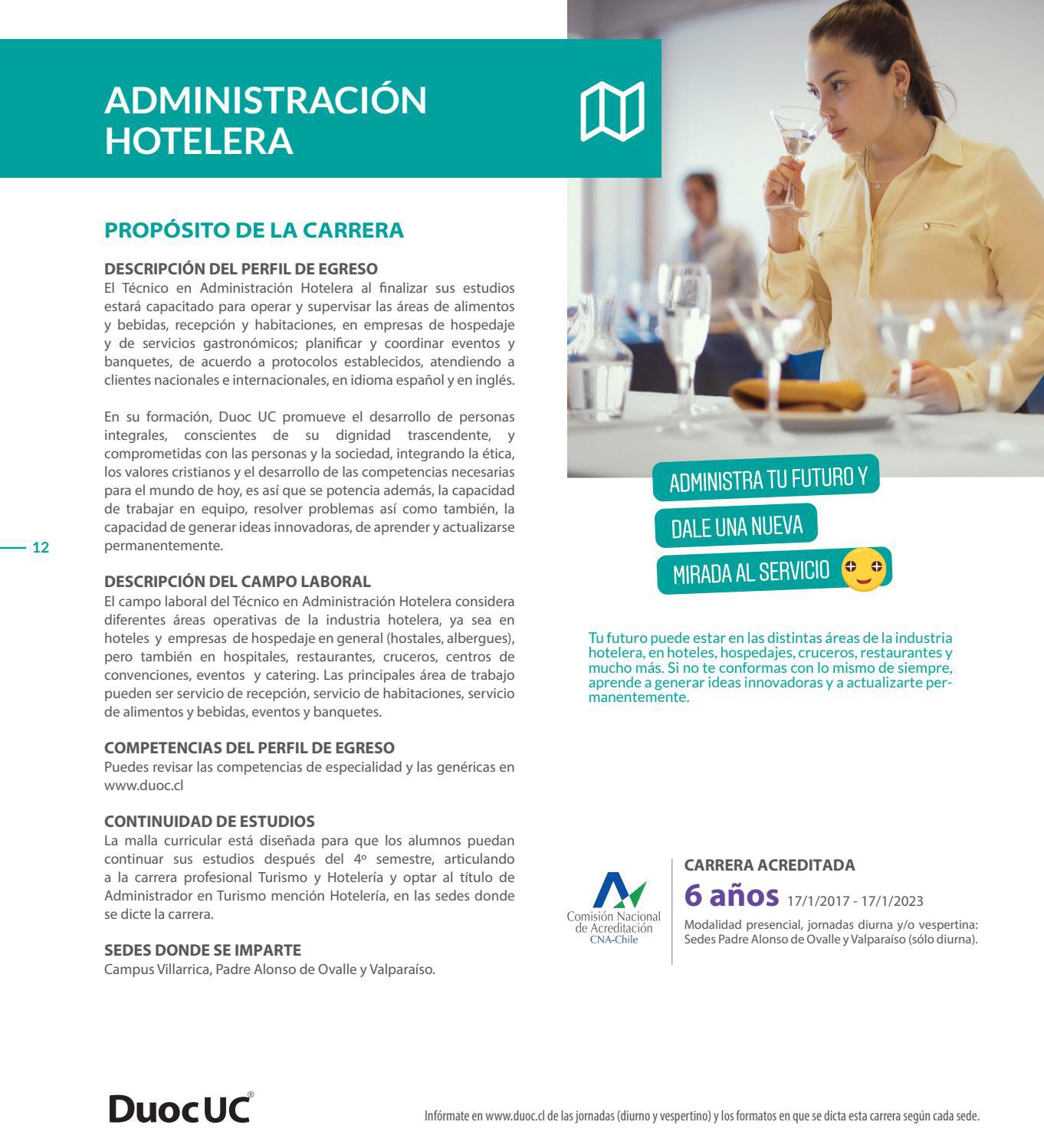 ADMINISTRACIÓN HOTELERA

PROPÓSITO DE LA CARRERA

DESCRIPCIÓN DEL PERFIL DE EGRESO
El Técnico en Administración Hotelera al finalizar sus estudios estará capacitado para operar y supervisar las áreas de alimentos y bebidas, recepción y habitaciones, en empresas de hospedaje y de servicios gastronómicos; planificar y coordinar eventos y banquetes, de acuerdo a protocolos establecidos, atendiendo a clientes nacionales e internacionales, en idioma español y en inglés.

En su formación, Duoc UC promueve el desarrollo de personas integrales, conscientes de su dignidad trascendente, y comprometidas con las personas y la sociedad, integrando la ética, los valores cristianos y el desarrollo de las competencias necesarias para el mundo de hoy, es así que se potencia además, la capacidad de trabajar en equipo, resolver problemas así como también, la capacidad de generar ideas innovadoras, de aprender y actualizarse permanentemente.

12

DESCRIPCIÓN DEL CAMPO LABORAL
El campo laboral del Técnico en Administración Hotelera considera diferentes áreas operativas de la industria hotelera, ya sea en hoteles y empresas de hospedaje en general (hostales, albergues), pero también en hospitales, restaurantes, cruceros, centros de convenciones, eventos y catering. Las principales área de trabajo pueden ser servicio de recepción, servicio de habitaciones, servicio de alimentos y bebidas, eventos y banquetes.

COMPETENCIAS DEL PERFIL DE EGRESO
Puedes revisar las competencias de especialidad y las genéricas en www.duoc.cl

CONTINUIDAD DE ESTUDIOS
La malla curricular está diseñada para que los alumnos puedan continuar sus estudios después del 4º semestre, articulando a la carrera profesional Turismo y Hotelería y optar al título de Administrador en Turismo mención Hotelería, en las sedes donde se dicte la carrera.

SEDES DONDE SE IMPARTE
Campus Villarrica, Padre Alonso de Ovalle y Valparaíso.

ADMINISTRA TU FUTURO Y
DALE UNA NUEVA
MIRADA AL SERVICIO

Tu futuro puede estar en las distintas áreas de la industria hotelera, en hoteles, hospedajes, cruceros, restaurantes y mucho más. Si no te conformas con lo mismo de siempre, aprende a generar ideas innovadoras y a actualizarte permanentemente.

Comisión Nacional de Acreditación CNA-Chile

CARRERA ACREDITADA
6 años 17/1/2017 - 17/1/2023
Modalidad presencial, jornadas diurna y/o vespertina: Sedes Padre Alonso de Ovalle y Valparaíso (sólo diurna).

DuocUC®

Infórmate en www.duoc.cl de las jornadas (diurno y vespertino) y los formatos en que se dicta esta carrera según cada sede.